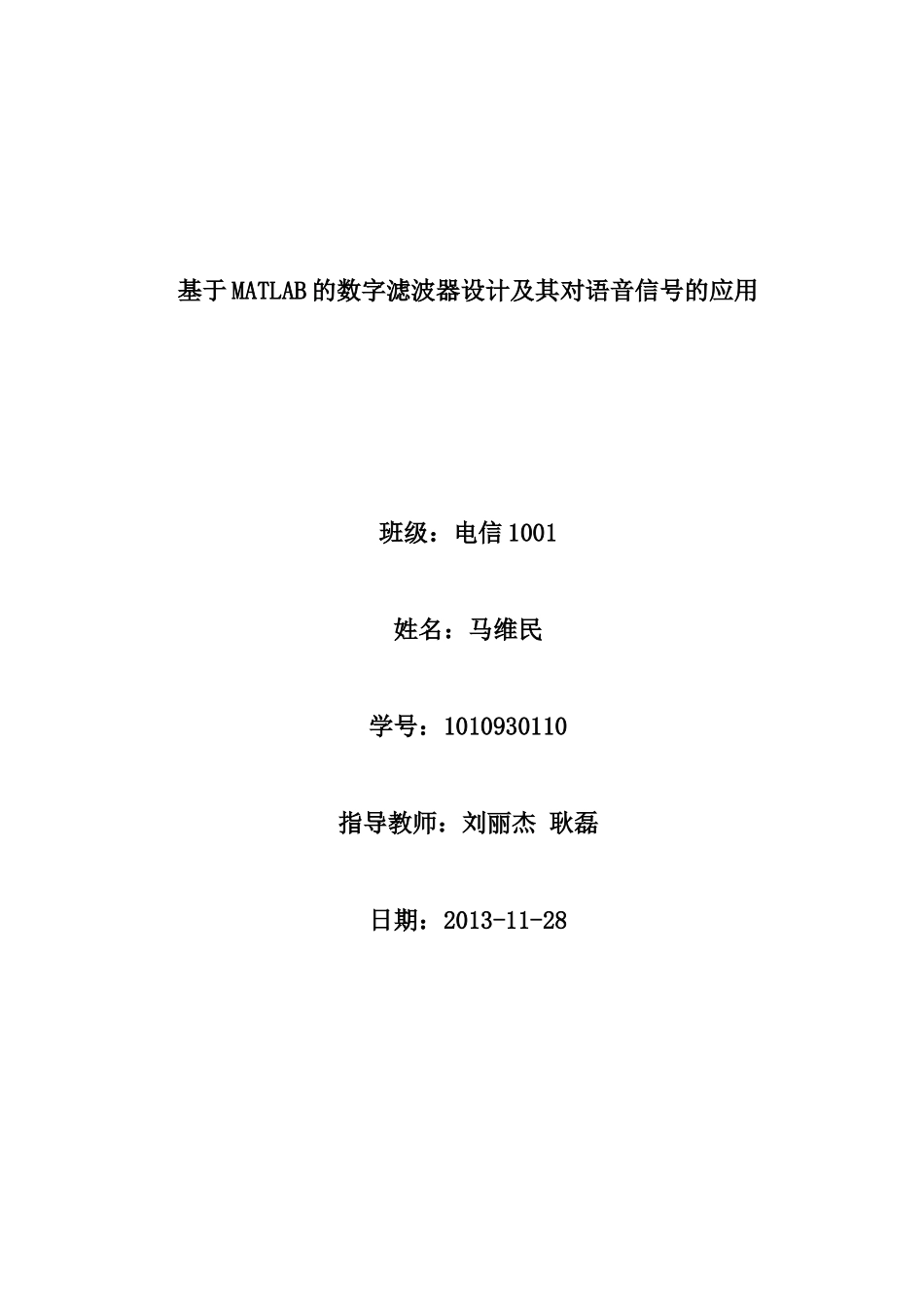 基于MATLAB的数字滤波器设计及其对语音信号的应用

班级：电信1001

姓名：马维民

学号：1010930110

指导教师：刘丽杰 耿磊

日期：2013-11-28